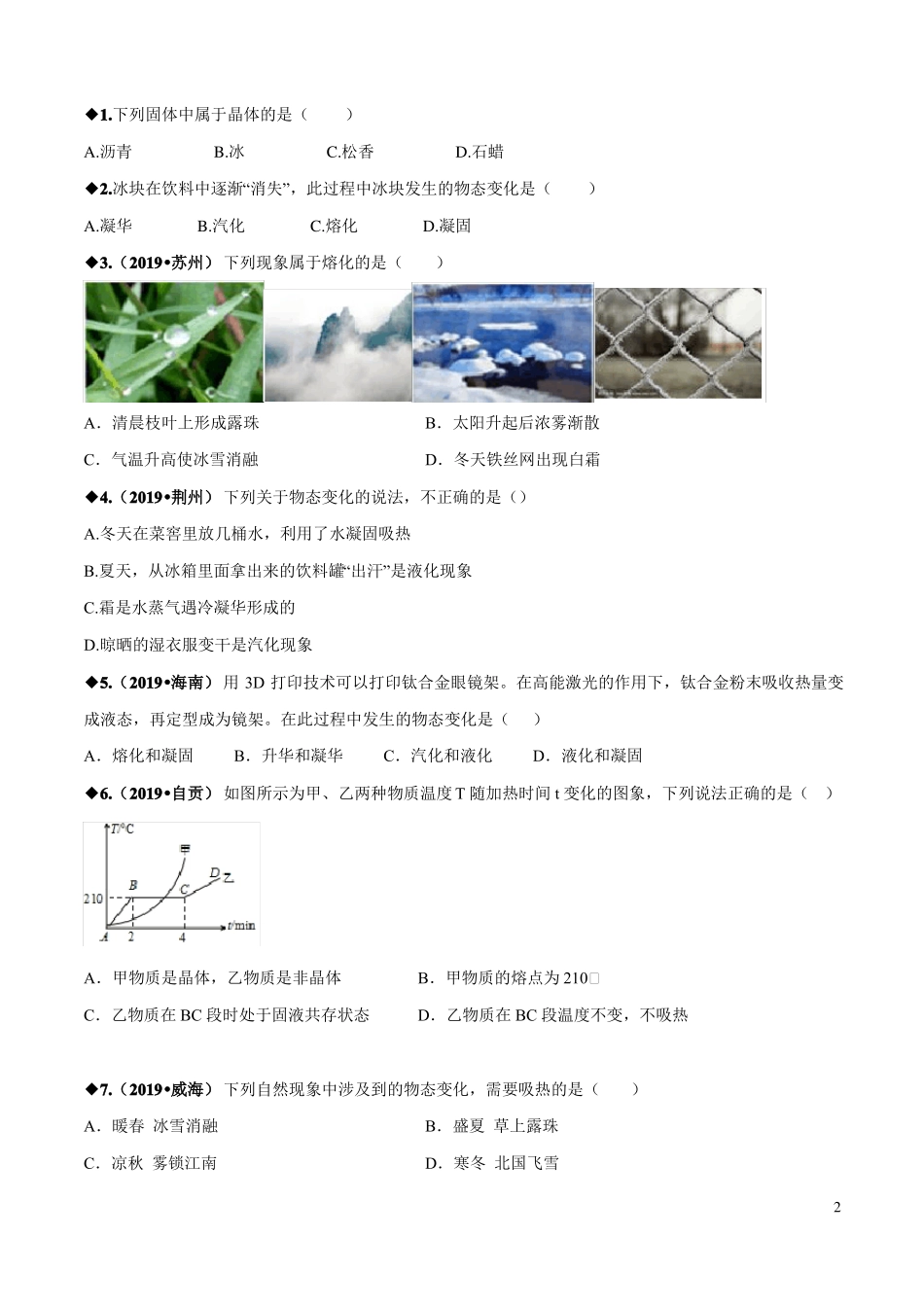 ◆1.下列固体中属于晶体的是（　　）

A.沥青　　B.冰　　C.松香　　D.石蜡

◆2.冰块在饮料中逐渐“消失”，此过程中冰块发生的物态变化是（　　）

A.凝华　　B.汽化　　C.熔化　　D.凝固

◆3.（2019•苏州）下列现象属于熔化的是（　　）

A．清晨枝叶上形成露珠　　B．太阳升起后浓雾渐散

C．气温升高使冰雪消融　　D．冬天铁丝网出现白霜

◆4.（2019•荆州）下列关于物态变化的说法，不正确的是（）

A.冬天在菜窖里放几桶水，利用了水凝固吸热

B.夏天，从冰箱里面拿出来的饮料罐“出汗”是液化现象

C.霜是水蒸气遇冷凝华形成的

D.晾晒的湿衣服变干是汽化现象

◆5.（2019•海南）用 3D 打印技术可以打印钛合金眼镜架。在高能激光的作用下，钛合金粉末吸收热量变成液态，再定型成为镜架。在此过程中发生的物态变化是（　　）

A．熔化和凝固　　B．升华和凝华　　C．汽化和液化　　D．液化和凝固

◆6.（2019•自贡）如图所示为甲、乙两种物质温度 T 随加热时间 t 变化的图象，下列说法正确的是（　　）

T/°C
甲
D 乙
B
C
210
A
2
4
t/min

A．甲物质是晶体，乙物质是非晶体　　B．甲物质的熔点为 210□

C．乙物质在 BC 段时处于固液共存状态　　D．乙物质在 BC 段温度不变，不吸热

◆7.（2019•威海）下列自然现象中涉及到的物态变化，需要吸热的是（　　）

A．暖春 冰雪消融　　B．盛夏 草上露珠

C．凉秋 雾锁江南　　D．寒冬 北国飞雪

2